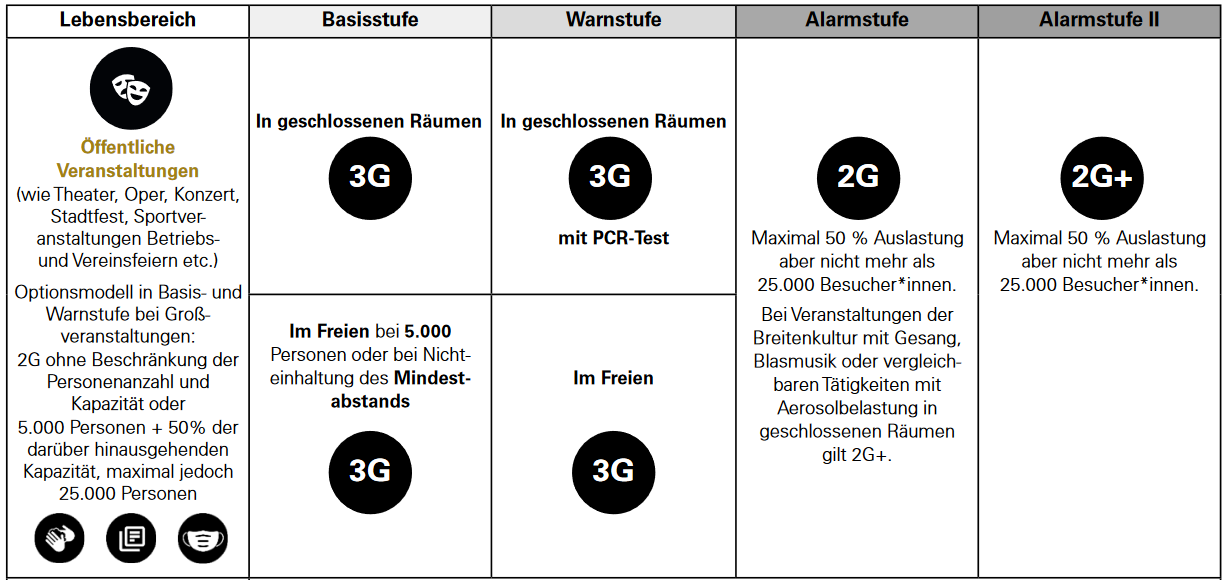 | Lebensbereich | Basisstufe | Warnstufe | Alarmstufe | Alarmstufe II |
|---|---|---|---|---|
| Öffentliche Veranstaltungen (wie Theater, Oper, Konzert, Stadtfest, Sportveranstaltungen Betriebs- und Vereinsfeiern etc.) Optionsmodell in Basis- und Warnstufe bei Großveranstaltungen: 2G ohne Beschränkung der Personenanzahl und Kapazität oder 5.000 Personen + 50% der darüber hinausgehenden Kapazität, maximal jedoch 25.000 Personen | In geschlossenen Räumen 3G | In geschlossenen Räumen 3G mit PCR-Test | 2G Maximal 50 % Auslastung aber nicht mehr als 25.000 Besucher*innen. Bei Veranstaltungen der Breitenkultur mit Gesang, Blasmusik oder vergleichbaren Tätigkeiten mit Aerosolbelastung in geschlossenen Räumen gilt 2G+. | 2G+ Maximal 50 % Auslastung aber nicht mehr als 25.000 Besucher*innen. |
| | Im Freien bei 5.000 Personen oder bei Nichteinhaltung des Mindestabstands 3G | Im Freien 3G | | |